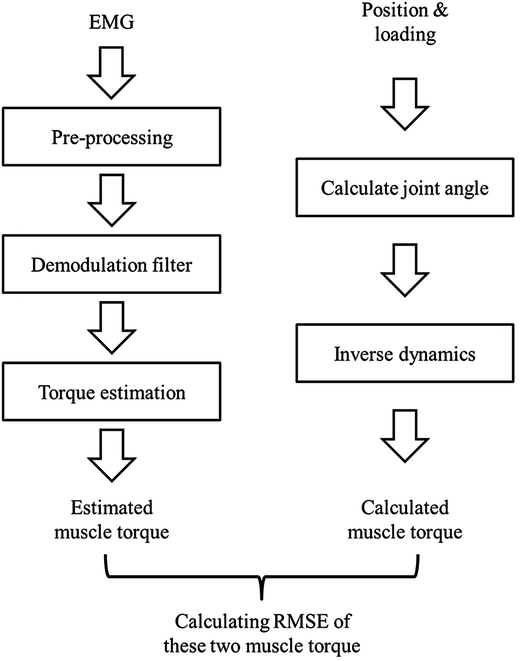 EMG

Pre-processing

Demodulation filter

Torque estimation

Estimated muscle torque

Position & loading

Calculate joint angle

Inverse dynamics

Calculated muscle torque

Calculating RMSE of these two muscle torque